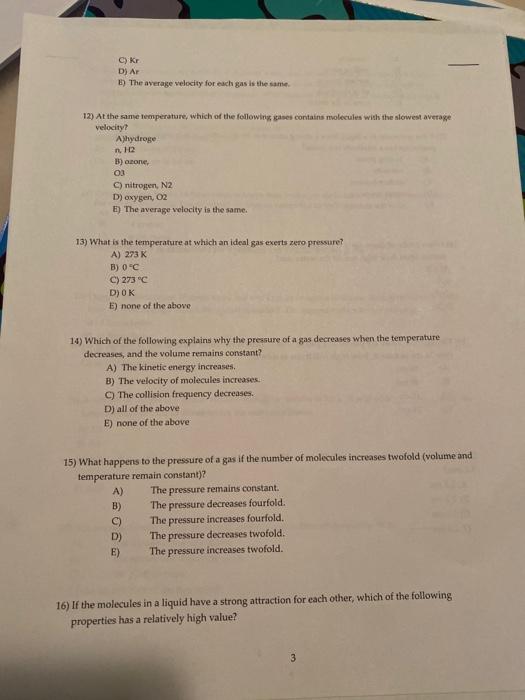 C) Kr
D) Ar
E) The average velocity for each gas is the same.

12) At the same temperature, which of the following gases contains molecules with the slowest average velocity?
A)hydroge
n, H2
B) ozone,
O3
C) nitrogen, N2
D) oxygen, O2
E) The average velocity is the same.

13) What is the temperature at which an ideal gas exerts zero pressure?
A) 273 K
B) 0 °C
C) 273 °C
D) 0 K
E) none of the above

14) Which of the following explains why the pressure of a gas decreases when the temperature decreases, and the volume remains constant?
A) The kinetic energy increases.
B) The velocity of molecules increases.
C) The collision frequency decreases.
D) all of the above
E) none of the above

15) What happens to the pressure of a gas if the number of molecules increases twofold (volume and temperature remain constant)?
A) The pressure remains constant.
B) The pressure decreases fourfold.
C) The pressure increases fourfold.
D) The pressure decreases twofold.
E) The pressure increases twofold.

16) If the molecules in a liquid have a strong attraction for each other, which of the following properties has a relatively high value?

3